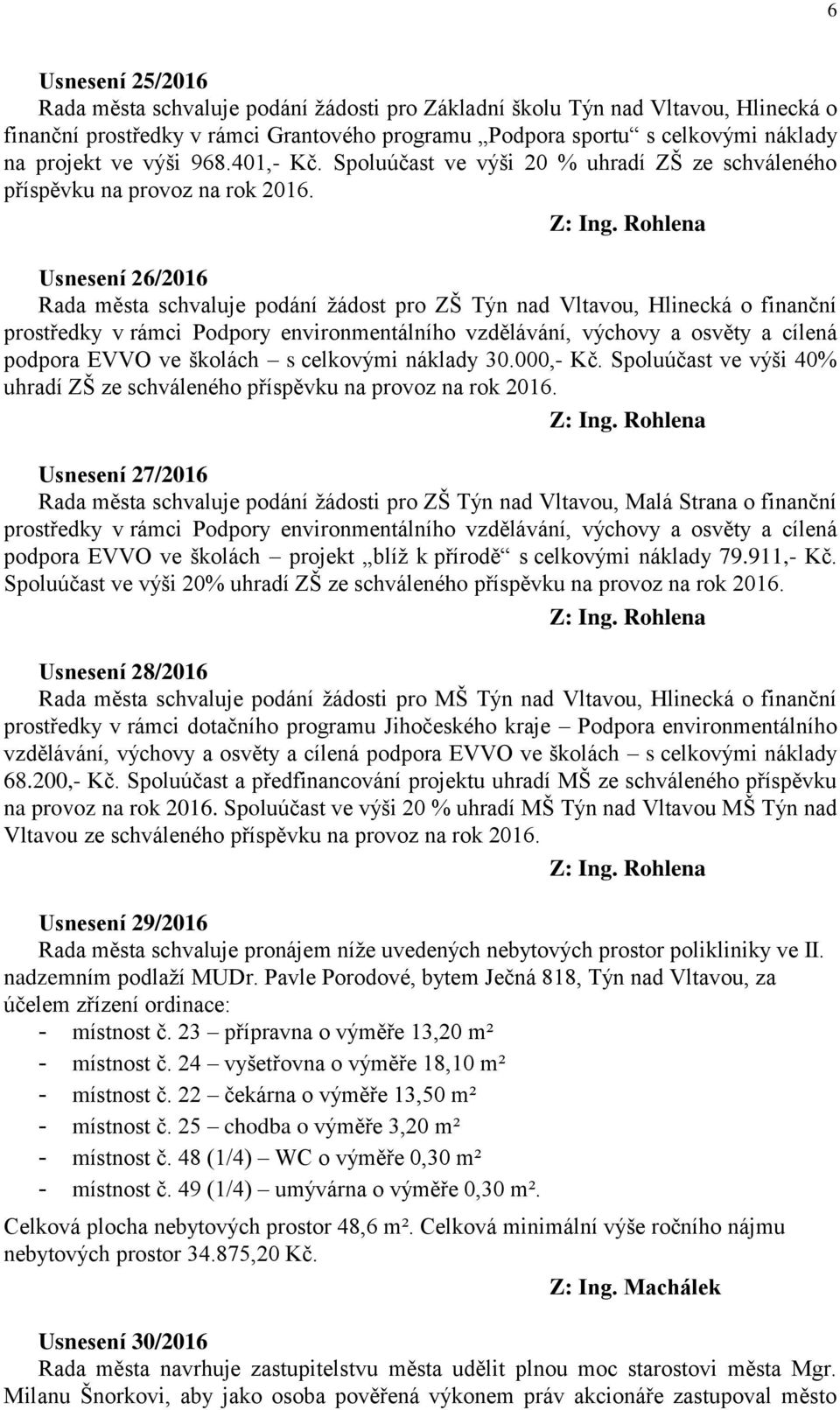 6

Usnesení 25/2016
Rada města schvaluje podání žádosti pro Základní školu Týn nad Vltavou, Hlinecká o finanční prostředky v rámci Grantového programu „Podpora sportu“ s celkovými náklady na projekt ve výši 968.401,- Kč. Spoluúčast ve výši 20 % uhradí ZŠ ze schváleného příspěvku na provoz na rok 2016.

Z: Ing. Rohlena

Usnesení 26/2016
Rada města schvaluje podání žádost pro ZŠ Týn nad Vltavou, Hlinecká o finanční prostředky v rámci Podpory environmentálního vzdělávání, výchovy a osvěty a cílená podpora EVVO ve školách – s celkovými náklady 30.000,- Kč. Spoluúčast ve výši 40% uhradí ZŠ ze schváleného příspěvku na provoz na rok 2016.

Z: Ing. Rohlena

Usnesení 27/2016
Rada města schvaluje podání žádosti pro ZŠ Týn nad Vltavou, Malá Strana o finanční prostředky v rámci Podpory environmentálního vzdělávání, výchovy a osvěty a cílená podpora EVVO ve školách – projekt „blíž k přírodě“ s celkovými náklady 79.911,- Kč. Spoluúčast ve výši 20% uhradí ZŠ ze schváleného příspěvku na provoz na rok 2016.

Z: Ing. Rohlena

Usnesení 28/2016
Rada města schvaluje podání žádosti pro MŠ Týn nad Vltavou, Hlinecká o finanční prostředky v rámci dotačního programu Jihočeského kraje – Podpora environmentálního vzdělávání, výchovy a osvěty a cílená podpora EVVO ve školách – s celkovými náklady 68.200,- Kč. Spoluúčast a předfinancování projektu uhradí MŠ ze schváleného příspěvku na provoz na rok 2016. Spoluúčast ve výši 20 % uhradí MŠ Týn nad Vltavou MŠ Týn nad Vltavou ze schváleného příspěvku na provoz na rok 2016.

Z: Ing. Rohlena

Usnesení 29/2016
Rada města schvaluje pronájem níže uvedených nebytových prostor polikliniky ve II. nadzemním podlaží MUDr. Pavle Porodové, bytem Ječná 818, Týn nad Vltavou, za účelem zřízení ordinace:
- místnost č. 23 – přípravna o výměře 13,20 m²
- místnost č. 24 – vyšetřovna o výměře 18,10 m²
- místnost č. 22 – čekárna o výměře 13,50 m²
- místnost č. 25 – chodba o výměře 3,20 m²
- místnost č. 48 (1/4) – WC o výměře 0,30 m²
- místnost č. 49 (1/4) – umývárna o výměře 0,30 m².

Celková plocha nebytových prostor 48,6 m². Celková minimální výše ročního nájmu nebytových prostor 34.875,20 Kč.

Z: Ing. Machálek

Usnesení 30/2016
Rada města navrhuje zastupitelstvu města udělit plnou moc starostovi města Mgr. Milanu Šnorkovi, aby jako osoba pověřená výkonem práv akcionáře zastupoval město